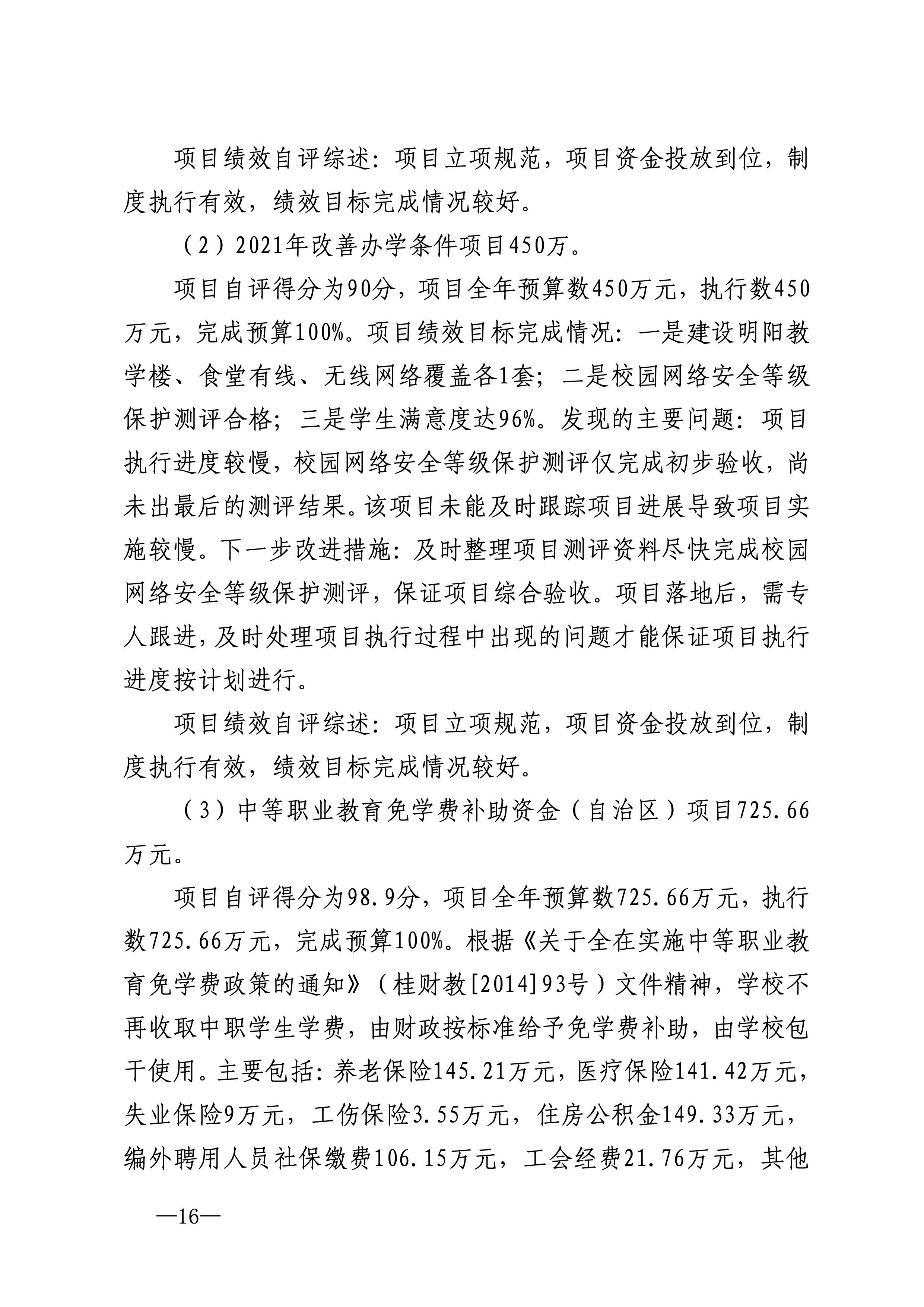 项目绩效自评综述：项目立项规范，项目资金投放到位，制度执行有效，绩效目标完成情况较好。

（2）2021年改善办学条件项目450万。

项目自评得分为90分，项目全年预算数450万元，执行数450万元，完成预算100%。项目绩效目标完成情况：一是建设明阳教学楼、食堂有线、无线网络覆盖各1套；二是校园网络安全等级保护测评合格；三是学生满意度达96%。发现的主要问题：项目执行进度较慢，校园网络安全等级保护测评仅完成初步验收，尚未出最后的测评结果。该项目未能及时跟踪项目进展导致项目实施较慢。下一步改进措施：及时整理项目测评资料尽快完成校园网络安全等级保护测评，保证项目综合验收。项目落地后，需专人跟进，及时处理项目执行过程中出现的问题才能保证项目执行进度按计划进行。

项目绩效自评综述：项目立项规范，项目资金投放到位，制度执行有效，绩效目标完成情况较好。

（3）中等职业教育免学费补助资金（自治区）项目725.66万元。

项目自评得分为98.9分，项目全年预算数725.66万元，执行数725.66万元，完成预算100%。根据《关于全在实施中等职业教育免学费政策的通知》（桂财教[2014]93号）文件精神，学校不再收取中职学生学费，由财政按标准给予免学费补助，由学校包干使用。主要包括：养老保险145.21万元，医疗保险141.42万元，失业保险9万元，工伤保险3.55万元，住房公积金149.33万元，编外聘用人员社保缴费106.15万元，工会经费21.76万元，其他

—16—